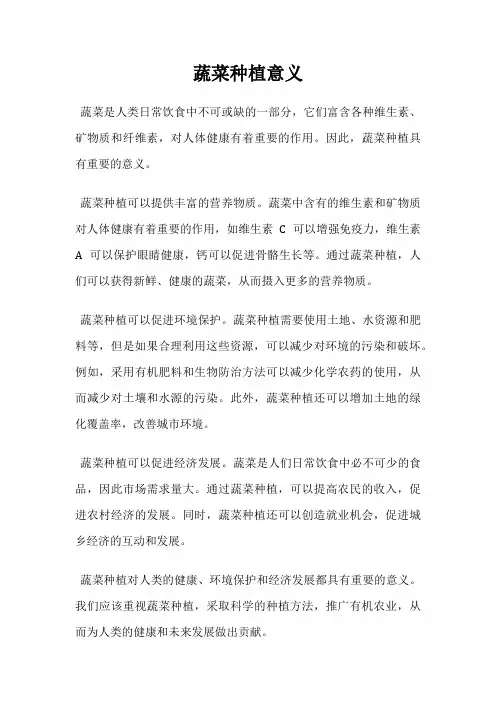 蔬菜种植意义

蔬菜是人类日常饮食中不可或缺的一部分，它们富含各种维生素、矿物质和纤维素，对人体健康有着重要的作用。因此，蔬菜种植具有重要的意义。

蔬菜种植可以提供丰富的营养物质。蔬菜中含有的维生素和矿物质对人体健康有着重要的作用，如维生素 C 可以增强免疫力，维生素 A 可以保护眼睛健康，钙可以促进骨骼生长等。通过蔬菜种植，人们可以获得新鲜、健康的蔬菜，从而摄入更多的营养物质。

蔬菜种植可以促进环境保护。蔬菜种植需要使用土地、水资源和肥料等，但是如果合理利用这些资源，可以减少对环境的污染和破坏。例如，采用有机肥料和生物防治方法可以减少化学农药的使用，从而减少对土壤和水源的污染。此外，蔬菜种植还可以增加土地的绿化覆盖率，改善城市环境。

蔬菜种植可以促进经济发展。蔬菜是人们日常饮食中必不可少的食品，因此市场需求量大。通过蔬菜种植，可以提高农民的收入，促进农村经济的发展。同时，蔬菜种植还可以创造就业机会，促进城乡经济的互动和发展。

蔬菜种植对人类的健康、环境保护和经济发展都具有重要的意义。我们应该重视蔬菜种植，采取科学的种植方法，推广有机农业，从而为人类的健康和未来发展做出贡献。